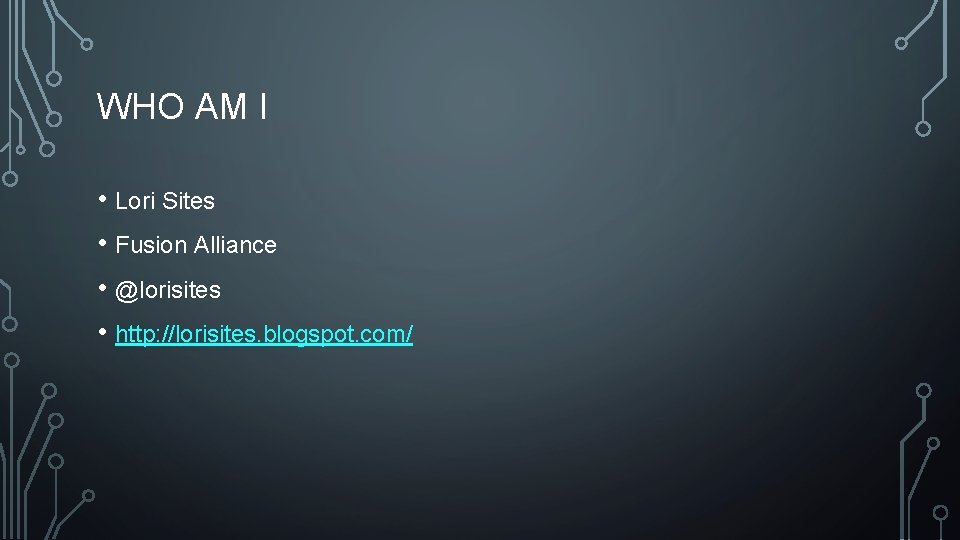 WHO AM I

• Lori Sites
• Fusion Alliance
• @lorisites
• http://lorisites.blogspot.com/